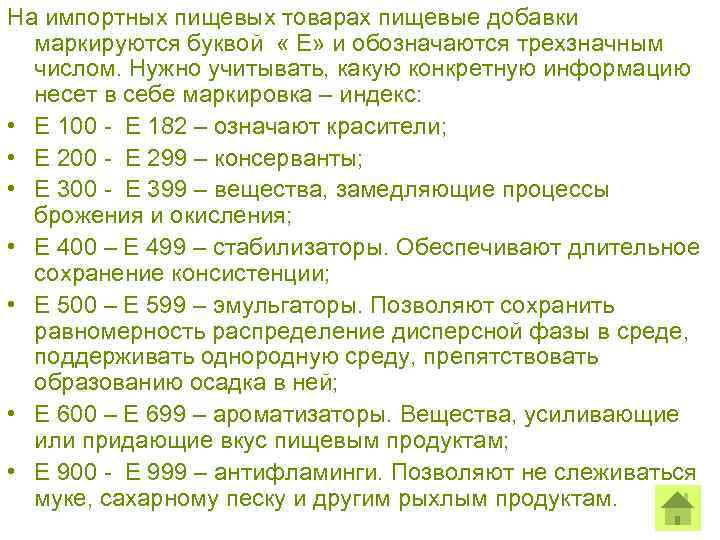 На импортных пищевых товарах пищевые добавки маркируются буквой « Е» и обозначаются трехзначным числом. Нужно учитывать, какую конкретную информацию несет в себе маркировка – индекс:

• Е 100 - Е 182 – означают красители;
• Е 200 - Е 299 – консерванты;
• Е 300 - Е 399 – вещества, замедляющие процессы брожения и окисления;
• Е 400 – Е 499 – стабилизаторы. Обеспечивают длительное сохранение консистенции;
• Е 500 – Е 599 – эмульгаторы. Позволяют сохранить равномерность распределение дисперсной фазы в среде, поддерживать однородную среду, препятствовать образованию осадка в ней;
• Е 600 – Е 699 – ароматизаторы. Вещества, усиливающие или придающие вкус пищевым продуктам;
• Е 900 - Е 999 – антифламинги. Позволяют не слеживаться муке, сахарному песку и другим рыхлым продуктам.